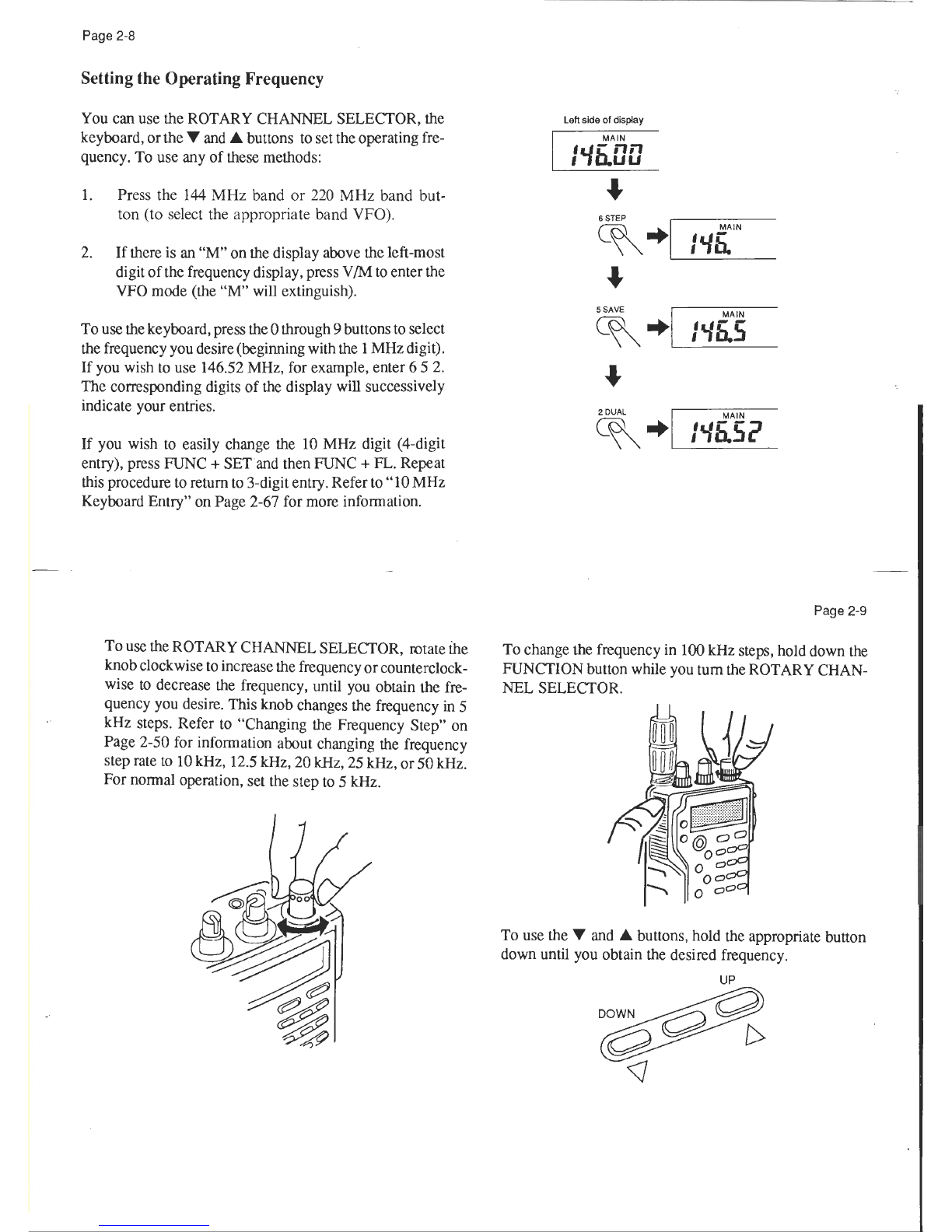 Page 2-8

Setting the Operating Frequency

You can use the ROTARY CHANNEL SELECTOR, the keyboard, or the ▼ and ▲ buttons to set the operating frequency. To use any of these methods:

1. Press the 144 MHz band or 220 MHz band button (to select the appropriate band VFO).

2. If there is an "M" on the display above the left-most digit of the frequency display, press V/M to enter the VFO mode (the "M" will extinguish).

To use the keyboard, press the 0 through 9 buttons to select the frequency you desire (beginning with the 1 MHz digit). If you wish to use 146.52 MHz, for example, enter 6 5 2. The corresponding digits of the display will successively indicate your entries.

If you wish to easily change the 10 MHz digit (4-digit entry), press FUNC + SET and then FUNC + FL. Repeat this procedure to return to 3-digit entry. Refer to "10 MHz Keyboard Entry" on Page 2-67 for more information.

Left side of display

MAIN
146.00

6 STEP
MAIN
146.

5 SAVE
MAIN
146.5

2 DUAL
MAIN
146.52

Page 2-9

To use the ROTARY CHANNEL SELECTOR, rotate the knob clockwise to increase the frequency or counterclockwise to decrease the frequency, until you obtain the frequency you desire. This knob changes the frequency in 5 kHz steps. Refer to "Changing the Frequency Step" on Page 2-50 for information about changing the frequency step rate to 10 kHz, 12.5 kHz, 20 kHz, 25 kHz, or 50 kHz. For normal operation, set the step to 5 kHz.

To change the frequency in 100 kHz steps, hold down the FUNCTION button while you turn the ROTARY CHANNEL SELECTOR.

To use the ▼ and ▲ buttons, hold the appropriate button down until you obtain the desired frequency.

UP
DOWN